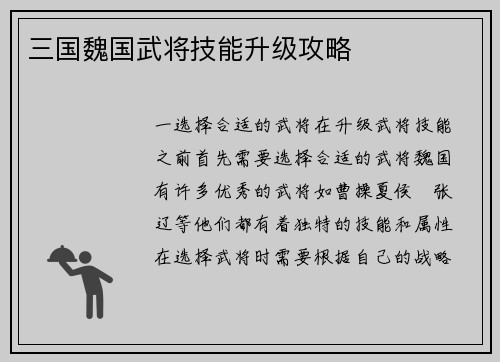 三国魏国武将技能升级攻略

一选择合适的武将在升级武将技能之前首先需要选择合适的武将魏国有许多优秀的武将如曹操夏侯　张辽等他们都有着独特的技能和属性在选择武将时需要根据自己的战略